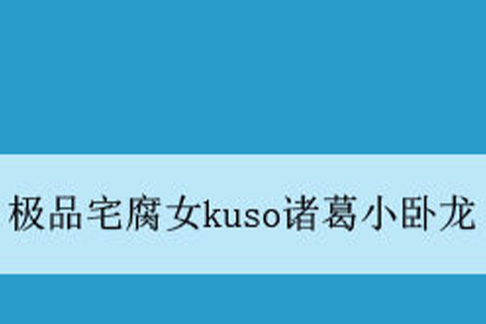 极品宅腐女kuso诸葛小卧龙